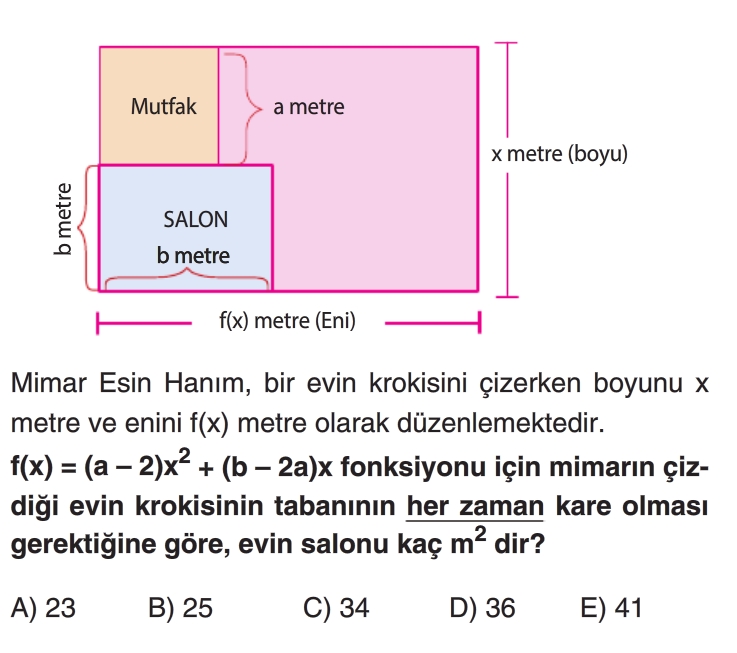 Mutfak
a metre
x metre (boyu)
b metre
SALON
b metre
f(x) metre (Eni)

Mimar Esin Hanım, bir evin krokisini çizerken boyunu x metre ve enini f(x) metre olarak düzenlemektedir.

$f(x) = (a - 2)x^2 + (b - 2a)x$ fonksiyonu için mimarın çizdiği evin krokisinin tabanının her zaman kare olması gerektiğine göre, evin salonu kaç $m^2$ dir?

A) 23 B) 25 C) 34 D) 36 E) 41